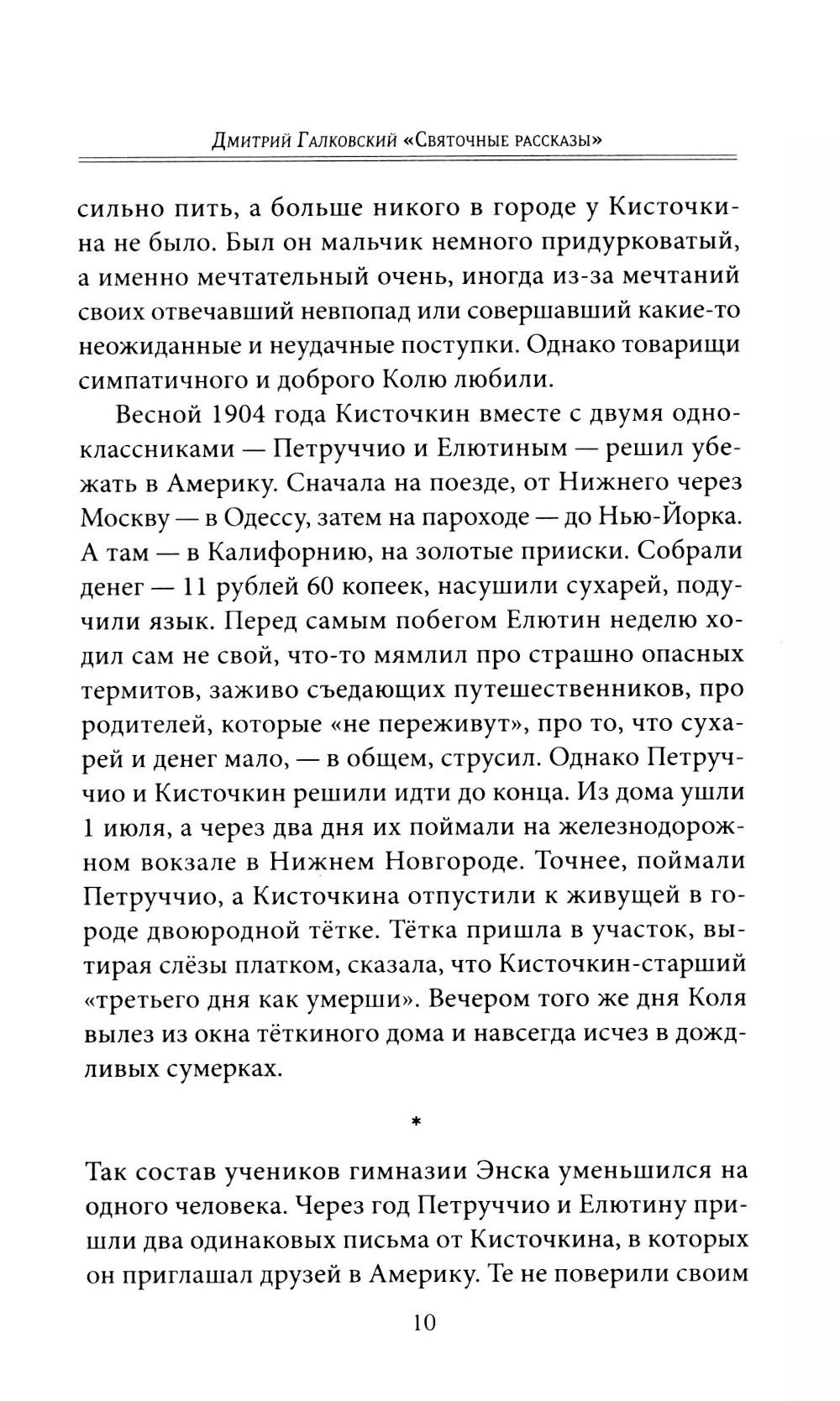 Дмитрий Галковский «Святочные рассказы»

сильно пить, а больше никого в городе у Кисточкина не было. Был он мальчик немного придурковатый, а именно мечтательный очень, иногда из-за мечтаний своих отвечавший невпопад или совершавший какие-то неожиданные и неудачные поступки. Однако товарищи симпатичного и доброго Колю любили.

Весной 1904 года Кисточкин вместе с двумя одноклассниками — Петруччио и Елютиным — решил убежать в Америку. Сначала на поезде, от Нижнего через Москву — в Одессу, затем на пароходе — до Нью-Йорка. А там — в Калифорнию, на золотые прииски. Собрали денег — 11 рублей 60 копеек, насушили сухарей, подучили язык. Перед самым побегом Елютин неделю ходил сам не свой, что-то мямлил про страшно опасных термитов, заживо съедающих путешественников, про родителей, которые «не переживут», про то, что сухарей и денег мало, — в общем, струсил. Однако Петруччио и Кисточкин решили идти до конца. Из дома ушли 1 июля, а через два дня их поймали на железнодорожном вокзале в Нижнем Новгороде. Точнее, поймали Петруччио, а Кисточкина отпустили к живущей в городе двоюродной тётке. Тётка пришла в участок, вытирая слёзы платком, сказала, что Кисточкин-старший «третьего дня как умерши». Вечером того же дня Коля вылез из окна тёткиного дома и навсегда исчез в дождливых сумерках.

*

Так состав учеников гимназии Энска уменьшился на одного человека. Через год Петруччио и Елютину пришли два одинаковых письма от Кисточкина, в которых он приглашал друзей в Америку. Те не поверили своим

10